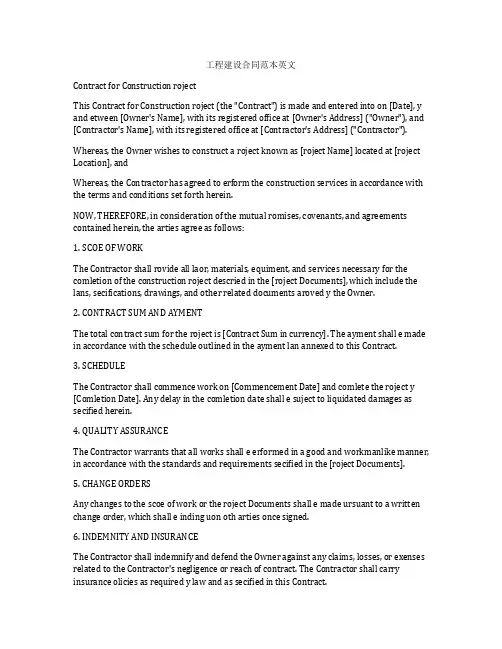 工程建设合同范本英文

Contract for Construction roject

This Contract for Construction roject (the "Contract") is made and entered into on [Date], y and etween [Owner's Name], with its registered office at [Owner's Address] ("Owner"), and [Contractor's Name], with its registered office at [Contractor's Address] ("Contractor").

Whereas, the Owner wishes to construct a roject known as [roject Name] located at [roject Location], and

Whereas, the Contractor has agreed to erform the construction services in accordance with the terms and conditions set forth herein.

NOW, THEREFORE, in consideration of the mutual romises, covenants, and agreements contained herein, the arties agree as follows:

1. SCOE OF WORK

The Contractor shall rovide all laor, materials, equiment, and services necessary for the comletion of the construction roject descried in the [roject Documents], which include the lans, secifications, drawings, and other related documents aroved y the Owner.

2. CONTRACT SUM AND AYMENT

The total contract sum for the roject is [Contract Sum in currency]. The ayment shall e made in accordance with the schedule outlined in the ayment lan annexed to this Contract.

3. SCHEDULE

The Contractor shall commence work on [Commencement Date] and comlete the roject y [Comletion Date]. Any delay in the comletion date shall e suject to liquidated damages as secified herein.

4. QUALITY ASSURANCE

The Contractor warrants that all works shall e erformed in a good and workmanlike manner, in accordance with the standards and requirements secified in the [roject Documents].

5. CHANGE ORDERS

Any changes to the scoe of work or the roject Documents shall e made ursuant to a written change order, which shall e inding uon oth arties once signed.

6. INDEMNITY AND INSURANCE

The Contractor shall indemnify and defend the Owner against any claims, losses, or exenses related to the Contractor's negligence or reach of contract. The Contractor shall carry insurance olicies as required y law and as secified in this Contract.